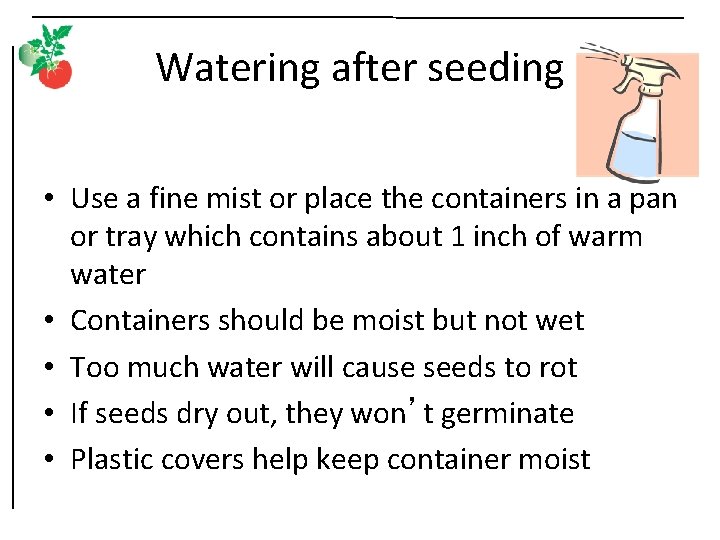 Watering after seeding

• Use a fine mist or place the containers in a pan or tray which contains about 1 inch of warm water
• Containers should be moist but not wet
• Too much water will cause seeds to rot
• If seeds dry out, they won't germinate
• Plastic covers help keep container moist